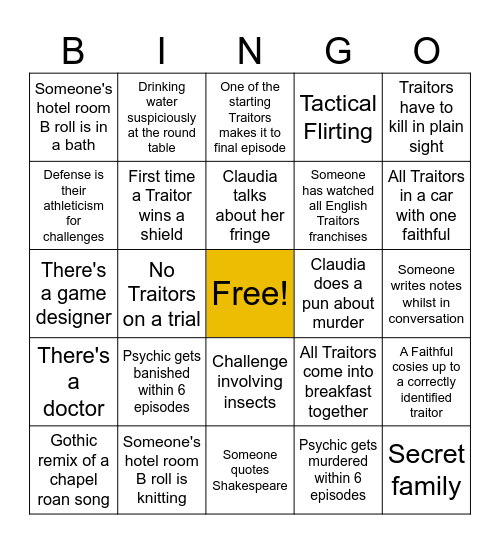 | B | I | N | G | O |
|---|---|---|---|---|
| Someone's hotel room B roll is in a bath | Drinking water suspiciously at the round table | One of the starting Traitors makes it to final episode | Tactical Flirting | Traitors have to kill in plain sight |
| Defense is their athleticism for challenges | First time a Traitor wins a shield | Claudia talks about her fringe | Someone has watched all English Traitors franchises | All Traitors in a car with one faithful |
| There's a game designer | No Traitors on a trial | Free! | Claudia does a pun about murder | Someone writes notes whilst in conversation |
| There's a doctor | Psychic gets banished within 6 episodes | Challenge involving insects | All Traitors come into breakfast together | A Faithful cosies up to a correctly identified traitor |
| Gothic remix of a chapel roan song | Someone's hotel room B roll is knitting | Someone quotes Shakespeare | Psychic gets murdered within 6 episodes | Secret family |